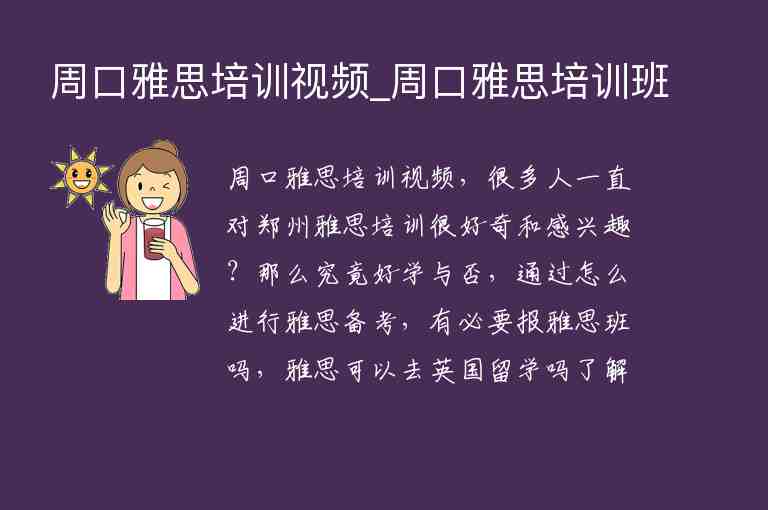 周口雅思培训视频_周口雅思培训班

周口雅思培训视频，很多人一直对郑州雅思培训很好奇和感兴趣？那么究竟好学与否，通过怎么进行雅思备考，有必要报雅思班吗，雅思可以去英国留学吗了解